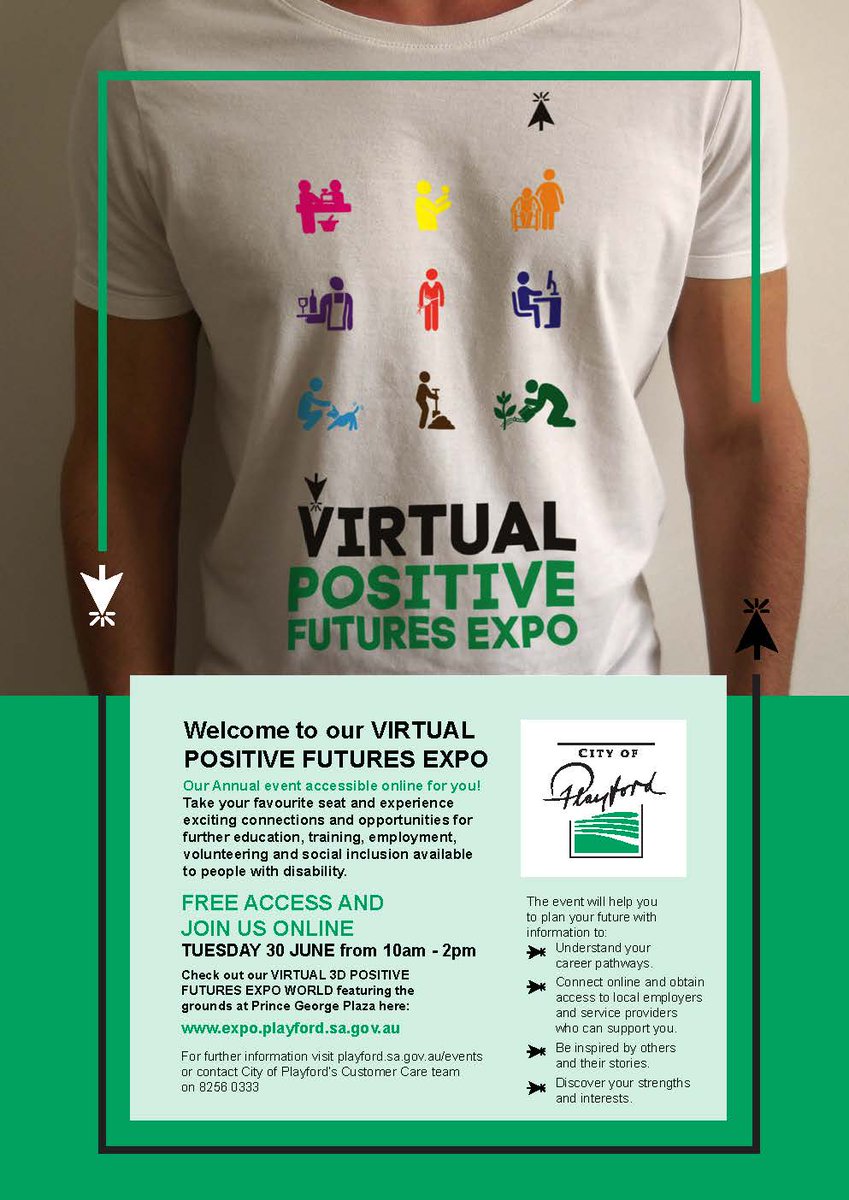 VIRTUAL
POSITIVE
FUTURES EXPO

Welcome to our VIRTUAL POSITIVE FUTURES EXPO

Our Annual event accessible online for you! Take your favourite seat and experience exciting connections and opportunities for further education, training, employment, volunteering and social inclusion available to people with disability.

FREE ACCESS AND JOIN US ONLINE
TUESDAY 30 JUNE from 10am - 2pm

Check out our VIRTUAL 3D POSITIVE FUTURES EXPO WORLD featuring the grounds at Prince George Plaza here:

www.expo.playford.sa.gov.au

For further information visit playford.sa.gov.au/events or contact City of Playford's Customer Care team on 8256 0333

CITY OF
Playford

The event will help you to plan your future with information to:
Understand your career pathways.
Connect online and obtain access to local employers and service providers who can support you.
Be inspired by others and their stories.
Discover your strengths and interests.